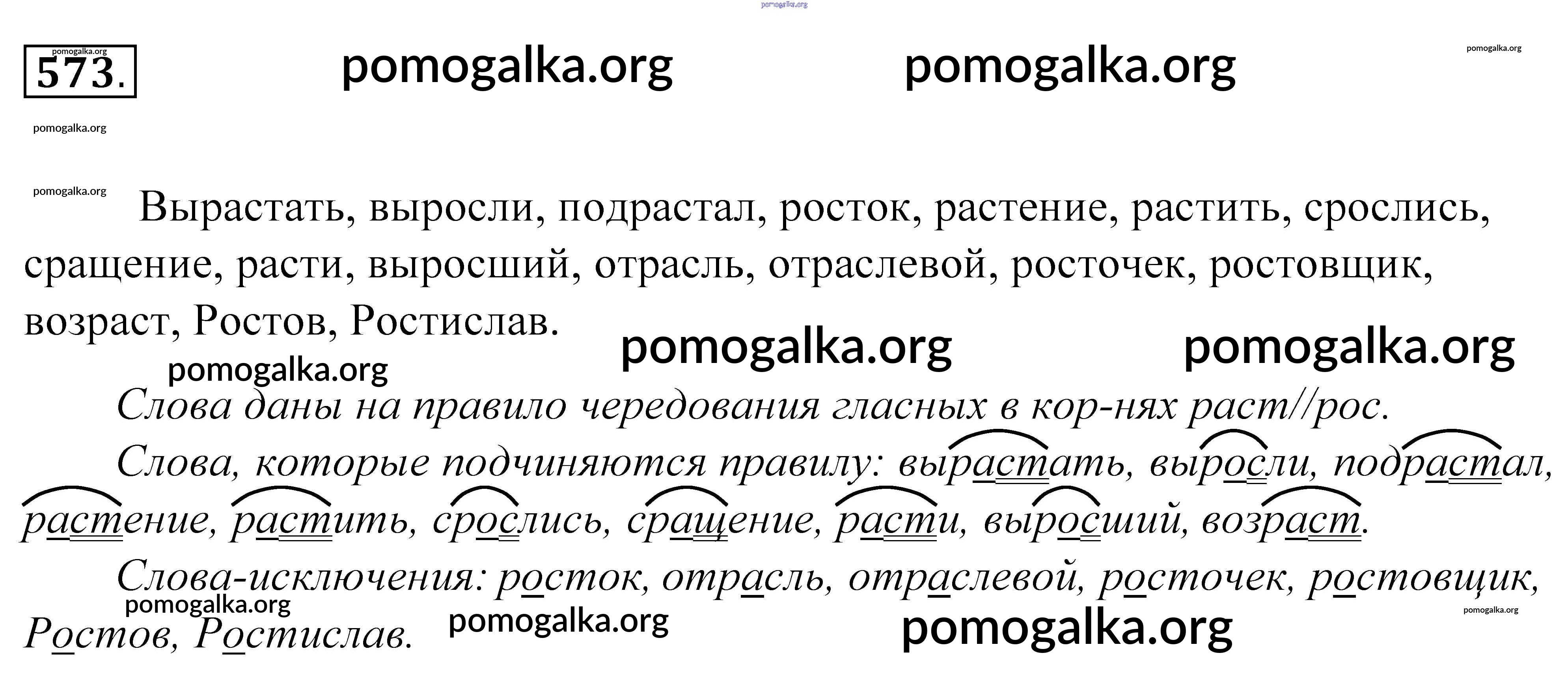 573.

Вырастать, выросли, подрастал, росток, растение, растить, срослись, сращение, расти, выросший, отрасль, отраслевой, росточек, ростовщик, возраст, Ростов, Ростислав.

Слова даны на правило чередования гласных в кор-нях раст//рос.

Слова, которые подчиняются правилу: вырастать, выросли, подрастал, растение, растить, срослись, сращение, расти, выросший, возраст.

Слова-исключения: росток, отрасль, отраслевой, росточек, ростовщик, Ростов, Ростислав.

pomogalka.org